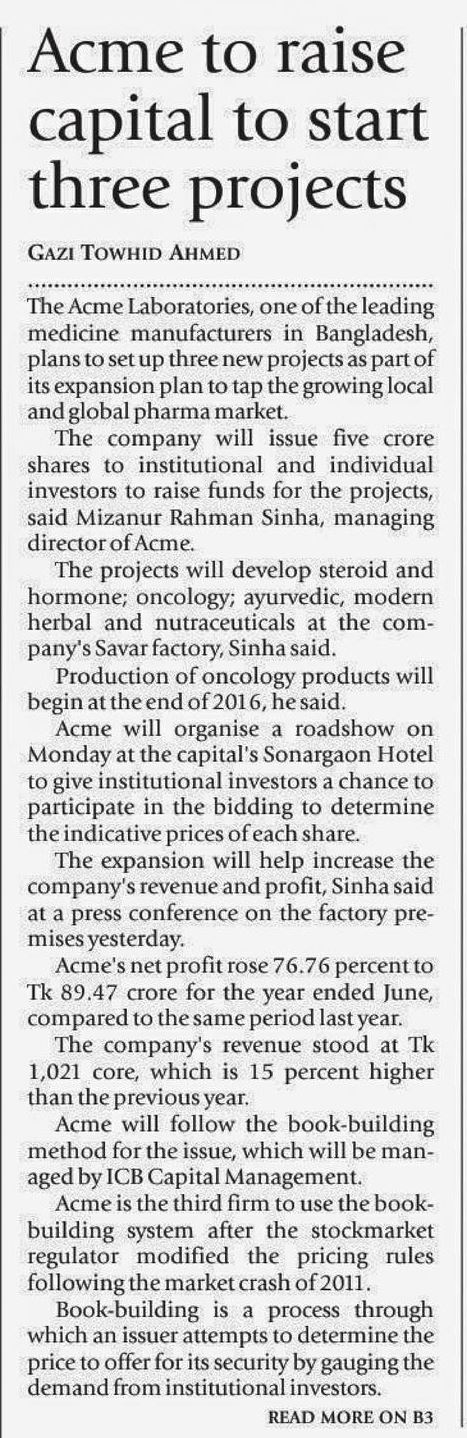 Acme to raise capital to start three projects

GAZI TOWHID AHMED

The Acme Laboratories, one of the leading medicine manufacturers in Bangladesh, plans to set up three new projects as part of its expansion plan to tap the growing local and global pharma market.

The company will issue five crore shares to institutional and individual investors to raise funds for the projects, said Mizanur Rahman Sinha, managing director of Acme.

The projects will develop steroid and hormone; oncology; ayurvedic, modern herbal and nutraceuticals at the company's Savar factory, Sinha said.

Production of oncology products will begin at the end of 2016, he said.

Acme will organise a roadshow on Monday at the capital's Sonargaon Hotel to give institutional investors a chance to participate in the bidding to determine the indicative prices of each share.

The expansion will help increase the company's revenue and profit, Sinha said at a press conference on the factory premises yesterday.

Acme's net profit rose 76.76 percent to Tk 89.47 crore for the year ended June, compared to the same period last year.

The company's revenue stood at Tk 1,021 core, which is 15 percent higher than the previous year.

Acme will follow the book-building method for the issue, which will be managed by ICB Capital Management.

Acme is the third firm to use the book-building system after the stockmarket regulator modified the pricing rules following the market crash of 2011.

Book-building is a process through which an issuer attempts to determine the price to offer for its security by gauging the demand from institutional investors.

READ MORE ON B3